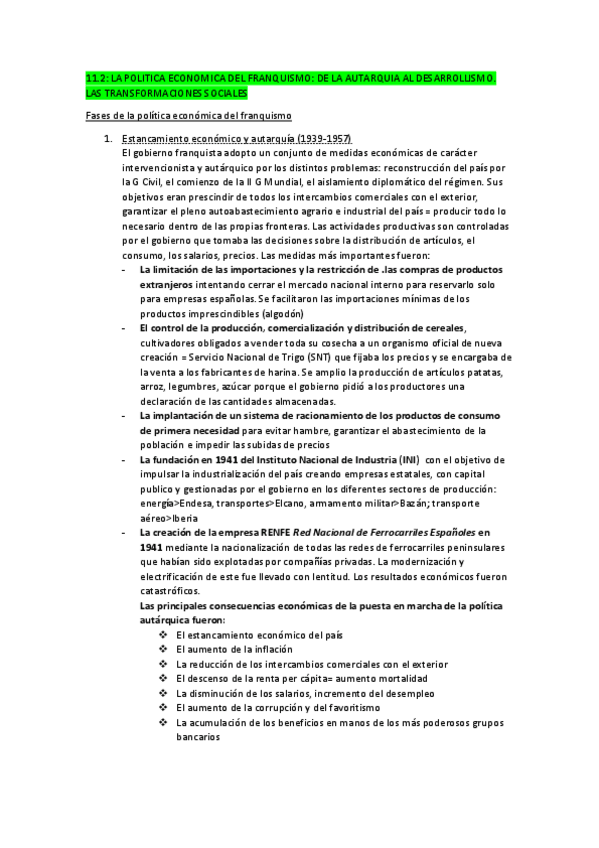 11.2: LA POLITICA ECONOMICA DEL FRANQUISMO: DE LA AUTARQUIA AL DESARROLLISMO. LAS TRANSFORMACIONES SOCIALES

Fases de la política económica del franquismo

1. Estancamiento económico y autarquía (1939-1957)
El gobierno franquista adopto un conjunto de medidas económicas de carácter intervencionista y autárquico por los distintos problemas: reconstrucción del país por la G Civil, el comienzo de la II G Mundial, el aislamiento diplomático del régimen. Sus objetivos eran prescindir de todos los intercambios comerciales con el exterior, garantizar el pleno autoabastecimiento agrario e industrial del país = producir todo lo necesario dentro de las propias fronteras. Las actividades productivas son controladas por el gobierno que tomaba las decisiones sobre la distribución de artículos, el consumo, los salarios, precios. Las medidas más importantes fueron:
- La limitación de las importaciones y la restricción de .las compras de productos extranjeros intentando cerrar el mercado nacional interno para reservarlo solo para empresas españolas. Se facilitaron las importaciones mínimas de los productos imprescindibles (algodón)
- El control de la producción, comercialización y distribución de cereales, cultivadores obligados a vender toda su cosecha a un organismo oficial de nueva creación = Servicio Nacional de Trigo (SNT) que fijaba los precios y se encargaba de la venta a los fabricantes de harina. Se amplio la producción de artículos patatas, arroz, legumbres, azúcar porque el gobierno pidió a los productores una declaración de las cantidades almacenadas.
- La implantación de un sistema de racionamiento de los productos de consumo de primera necesidad para evitar hambre, garantizar el abastecimiento de la población e impedir las subidas de precios
- La fundación en 1941 del Instituto Nacional de Industria (INI) con el objetivo de impulsar la industrialización del país creando empresas estatales, con capital publico y gestionadas por el gobierno en los diferentes sectores de producción: energía>Endesa, transportes>Elcano, armamento militar>Bazán; transporte aéreo>Iberia
- La creación de la empresa RENFE Red Nacional de Ferrocarriles Españoles en 1941 mediante la nacionalización de todas las redes de ferrocarriles peninsulares que habían sido explotadas por compañías privadas. La modernización y electrificación de este fue llevado con lentitud. Los resultados económicos fueron catastróficos.
Las principales consecuencias económicas de la puesta en marcha de la política autárquica fueron:
❖ El estancamiento económico del país
❖ El aumento de la inflación
❖ La reducción de los intercambios comerciales con el exterior
❖ El descenso de la renta per cápita= aumento mortalidad
❖ La disminución de los salarios, incremento del desempleo
❖ El aumento de la corrupción y del favoritismo
❖ La acumulación de los beneficios en manos de los más poderosos grupos bancarios